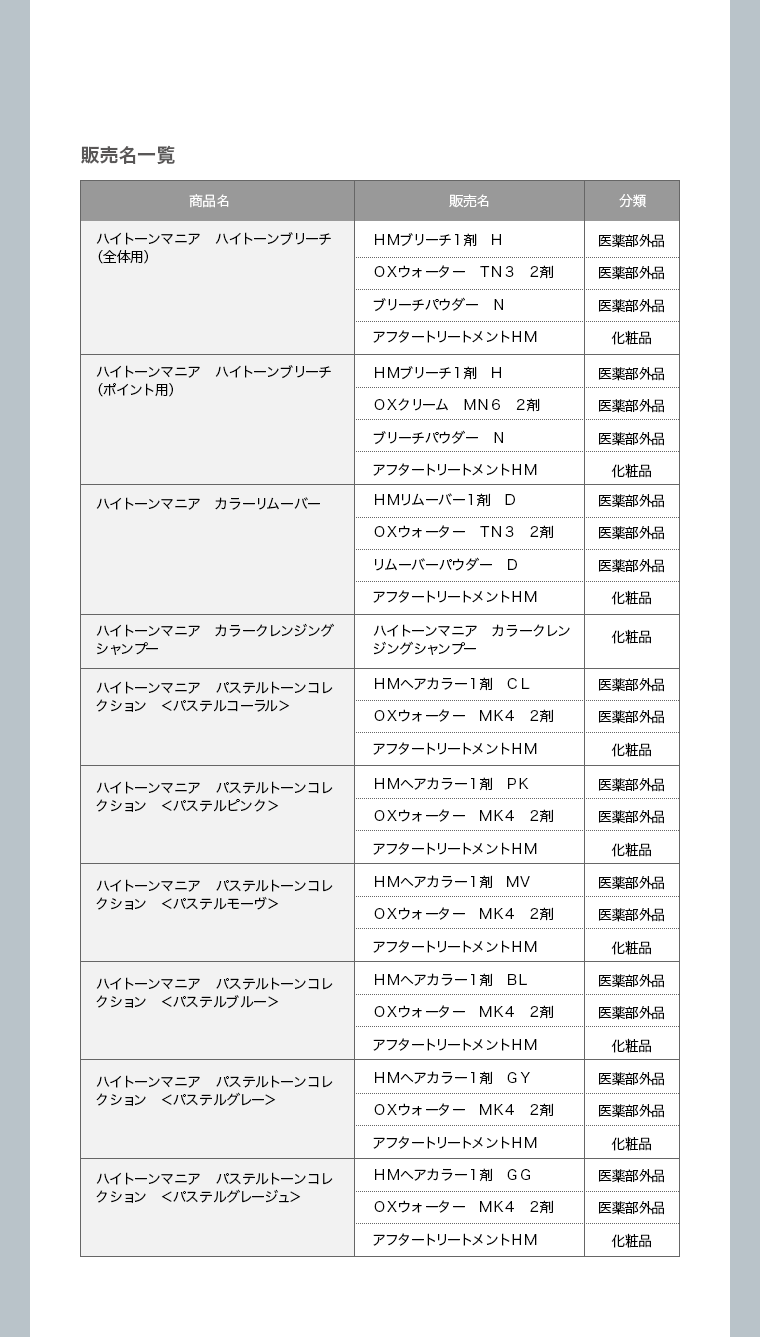 販売名一覧

| 商品名 | 販売名 | 分類 |
|---|---|---|
| ハイトーンマニア　ハイトーンブリーチ（全体用） | ＨＭブリーチ1剤　Ｈ | 医薬部外品 |
| | ＯＸウォーター　ＴＮ３　2剤 | 医薬部外品 |
| | ブリーチパウダー　Ｎ | 医薬部外品 |
| | アフタートリートメントＨＭ | 化粧品 |
| ハイトーンマニア　ハイトーンブリーチ（ポイント用） | ＨＭブリーチ1剤　Ｈ | 医薬部外品 |
| | ＯＸクリーム　ＭＮ６　2剤 | 医薬部外品 |
| | ブリーチパウダー　Ｎ | 医薬部外品 |
| | アフタートリートメントＨＭ | 化粧品 |
| ハイトーンマニア　カラーリムーバー | ＨＭリムーバー1剤　Ｄ | 医薬部外品 |
| | ＯＸウォーター　ＴＮ３　2剤 | 医薬部外品 |
| | リムーバーパウダー　Ｄ | 医薬部外品 |
| | アフタートリートメントＨＭ | 化粧品 |
| ハイトーンマニア　カラークレンジングシャンプー | ハイトーンマニア　カラークレンジングシャンプー | 化粧品 |
| ハイトーンマニア　パステルトーンコレクション　＜パステルコーラル＞ | ＨＭヘアカラー1剤　ＣＬ | 医薬部外品 |
| | ＯＸウォーター　ＭＫ４　2剤 | 医薬部外品 |
| | アフタートリートメントＨＭ | 化粧品 |
| ハイトーンマニア　パステルトーンコレクション　＜パステルピンク＞ | ＨＭヘアカラー1剤　ＰＫ | 医薬部外品 |
| | ＯＸウォーター　ＭＫ４　2剤 | 医薬部外品 |
| | アフタートリートメントＨＭ | 化粧品 |
| ハイトーンマニア　パステルトーンコレクション　＜パステルモーヴ＞ | ＨＭヘアカラー1剤　ＭＶ | 医薬部外品 |
| | ＯＸウォーター　ＭＫ４　2剤 | 医薬部外品 |
| | アフタートリートメントＨＭ | 化粧品 |
| ハイトーンマニア　パステルトーンコレクション　＜パステルブルー＞ | ＨＭヘアカラー1剤　ＢＬ | 医薬部外品 |
| | ＯＸウォーター　ＭＫ４　2剤 | 医薬部外品 |
| | アフタートリートメントＨＭ | 化粧品 |
| ハイトーンマニア　パステルトーンコレクション　＜パステルグレー＞ | ＨＭヘアカラー1剤　ＧＹ | 医薬部外品 |
| | ＯＸウォーター　ＭＫ４　2剤 | 医薬部外品 |
| | アフタートリートメントＨＭ | 化粧品 |
| ハイトーンマニア　パステルトーンコレクション　＜パステルグレージュ＞ | ＨＭヘアカラー1剤　ＧＧ | 医薬部外品 |
| | ＯＸウォーター　ＭＫ４　2剤 | 医薬部外品 |
| | アフタートリートメントＨＭ | 化粧品 |